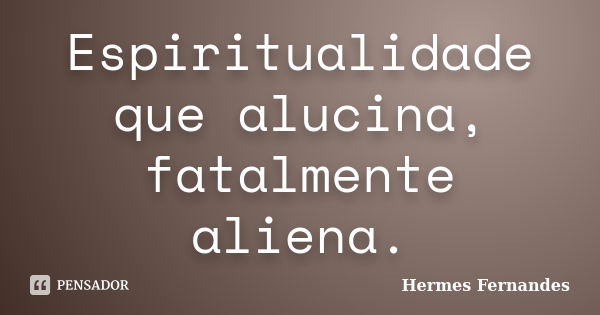 Espiritualidade que alucina, fatalmente aliena.

PENSADOR

Hermes Fernandes